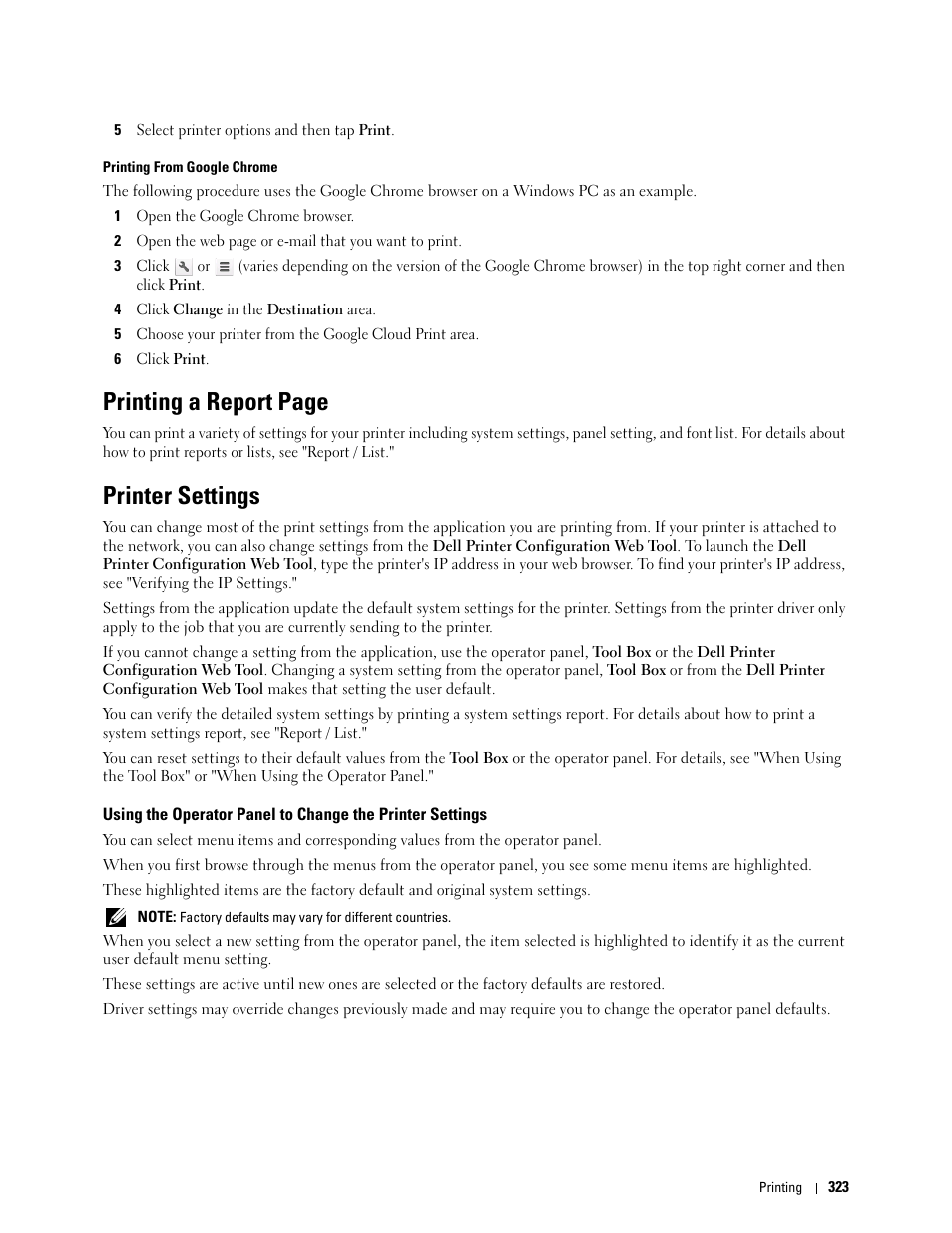 5 Select printer options and then tap Print.

Printing From Google Chrome

The following procedure uses the Google Chrome browser on a Windows PC as an example.

1 Open the Google Chrome browser.

2 Open the web page or e-mail that you want to print.

3 Click or (varies depending on the version of the Google Chrome browser) in the top right corner and then click Print.

4 Click Change in the Destination area.

5 Choose your printer from the Google Cloud Print area.

6 Click Print.

Printing a Report Page

You can print a variety of settings for your printer including system settings, panel setting, and font list. For details about how to print reports or lists, see "Report / List."

Printer Settings

You can change most of the print settings from the application you are printing from. If your printer is attached to the network, you can also change settings from the Dell Printer Configuration Web Tool. To launch the Dell Printer Configuration Web Tool, type the printer's IP address in your web browser. To find your printer's IP address, see "Verifying the IP Settings."

Settings from the application update the default system settings for the printer. Settings from the printer driver only apply to the job that you are currently sending to the printer.

If you cannot change a setting from the application, use the operator panel, Tool Box or the Dell Printer Configuration Web Tool. Changing a system setting from the operator panel, Tool Box or from the Dell Printer Configuration Web Tool makes that setting the user default.

You can verify the detailed system settings by printing a system settings report. For details about how to print a system settings report, see "Report / List."

You can reset settings to their default values from the Tool Box or the operator panel. For details, see "When Using the Tool Box" or "When Using the Operator Panel."

Using the Operator Panel to Change the Printer Settings

You can select menu items and corresponding values from the operator panel.

When you first browse through the menus from the operator panel, you see some menu items are highlighted.

These highlighted items are the factory default and original system settings.

NOTE: Factory defaults may vary for different countries.

When you select a new setting from the operator panel, the item selected is highlighted to identify it as the current user default menu setting.

These settings are active until new ones are selected or the factory defaults are restored.

Driver settings may override changes previously made and may require you to change the operator panel defaults.

Printing | 323